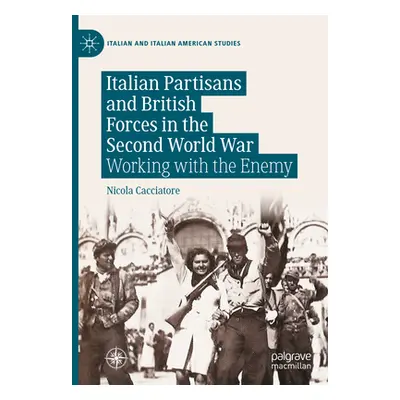 ITALIAN AND ITALIAN AMERICAN STUDIES

Italian Partisans and British Forces in the Second World War
Working with the Enemy

Nicola Cacciatore

palgrave macmillan